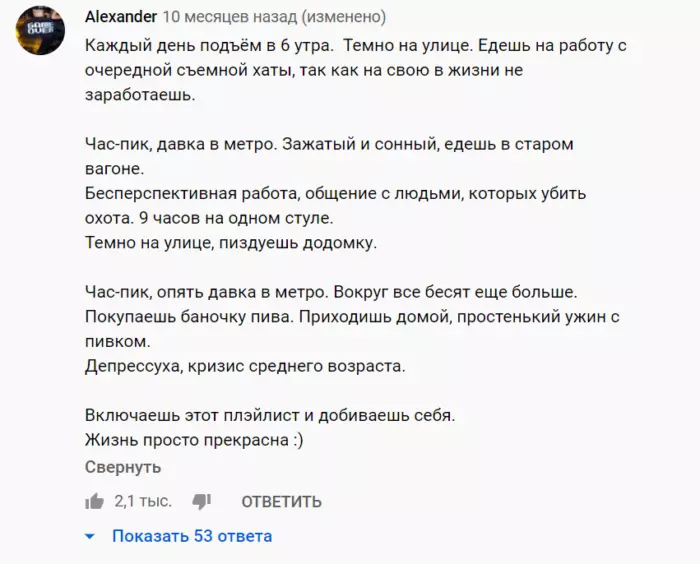 GAME OVER

Alexander 10 месяцев назад (изменено)

Каждый день подъём в 6 утра. Темно на улице. Едешь на работу с очередной съемной хаты, так как на свою в жизни не заработаешь.

Час-пик, давка в метро. Зажатый и сонный, едешь в старом вагоне.
Бесперспективная работа, общение с людьми, которых убить охота. 9 часов на одном стуле.
Темно на улице, пиздуешь додомку.

Час-пик, опять давка в метро. Вокруг все бесят еще больше.
Покупаешь баночку пива. Приходишь домой, простенький ужин с пивком.
Депрессуха, кризис среднего возраста.

Включаешь этот плэйлист и добиваешь себя.
Жизнь просто прекрасна :)

Свернуть

2,1 тыс. ОТВЕТИТЬ

Показать 53 ответа